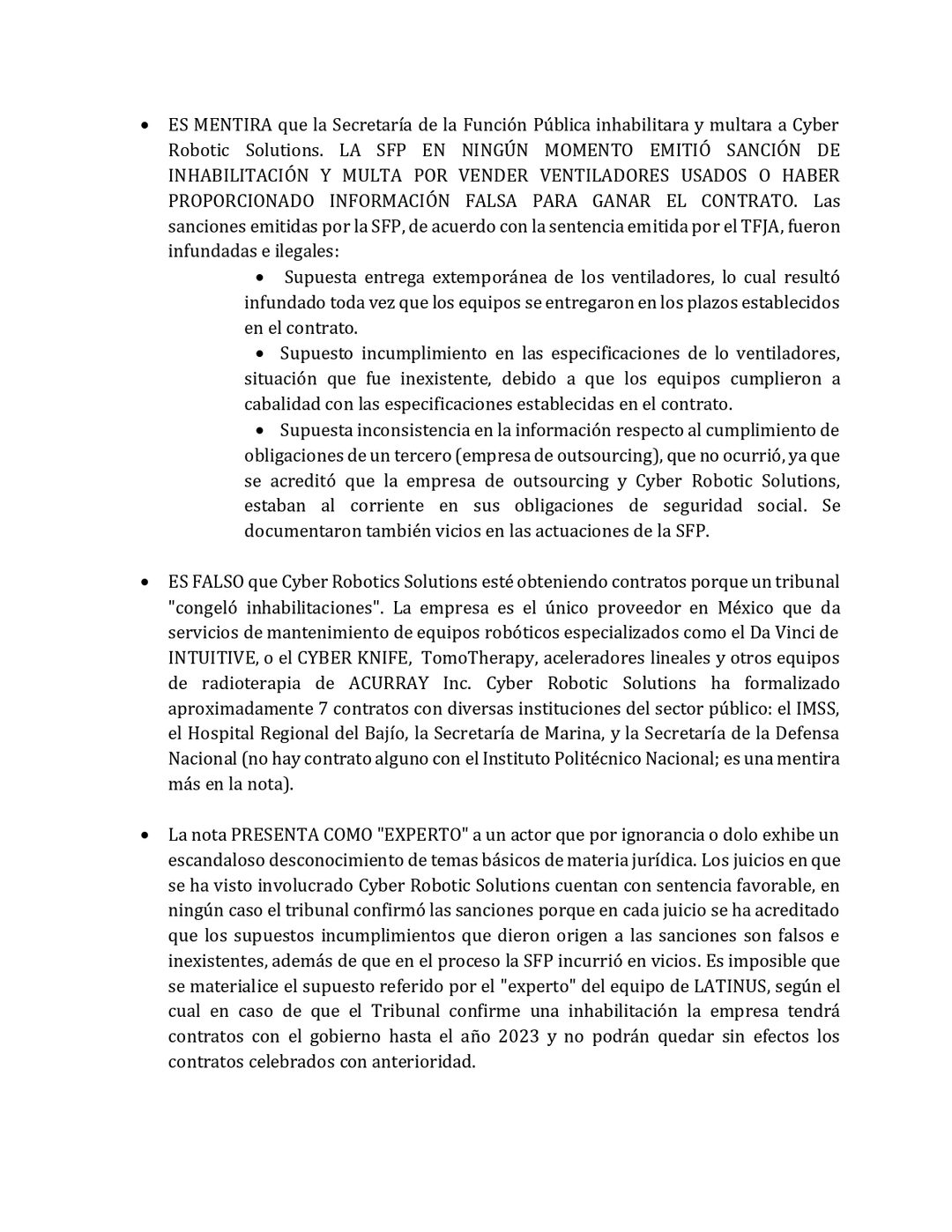 • ES MENTIRA que la Secretaría de la Función Pública inhabilitara y multara a Cyber Robotic Solutions. LA SFP EN NINGÚN MOMENTO EMITIÓ SANCIÓN DE INHABILITACIÓN Y MULTA POR VENDER VENTILADORES USADOS O HABER PROPORCIONADO INFORMACIÓN FALSA PARA GANAR EL CONTRATO. Las sanciones emitidas por la SFP, de acuerdo con la sentencia emitida por el TFJA, fueron infundadas e ilegales:

• Supuesta entrega extemporánea de los ventiladores, lo cual resultó infundado toda vez que los equipos se entregaron en los plazos establecidos en el contrato.

• Supuesto incumplimiento en las especificaciones de lo ventiladores, situación que fue inexistente, debido a que los equipos cumplieron a cabalidad con las especificaciones establecidas en el contrato.

• Supuesta inconsistencia en la información respecto al cumplimiento de obligaciones de un tercero (empresa de outsourcing), que no ocurrió, ya que se acreditó que la empresa de outsourcing y Cyber Robotic Solutions, estaban al corriente en sus obligaciones de seguridad social. Se documentaron también vicios en las actuaciones de la SFP.

• ES FALSO que Cyber Robotics Solutions esté obteniendo contratos porque un tribunal "congeló inhabilitaciones". La empresa es el único proveedor en México que da servicios de mantenimiento de equipos robóticos especializados como el Da Vinci de INTUITIVE, o el CYBER KNIFE, TomoTherapy, aceleradores lineales y otros equipos de radioterapia de ACURRAY Inc. Cyber Robotic Solutions ha formalizado aproximadamente 7 contratos con diversas instituciones del sector público: el IMSS, el Hospital Regional del Bajío, la Secretaría de Marina, y la Secretaría de la Defensa Nacional (no hay contrato alguno con el Instituto Politécnico Nacional; es una mentira más en la nota).

• La nota PRESENTA COMO "EXPERTO" a un actor que por ignorancia o dolo exhibe un escandaloso desconocimiento de temas básicos de materia jurídica. Los juicios en que se ha visto involucrado Cyber Robotic Solutions cuentan con sentencia favorable, en ningún caso el tribunal confirmó las sanciones porque en cada juicio se ha acreditado que los supuestos incumplimientos que dieron origen a las sanciones son falsos e inexistentes, además de que en el proceso la SFP incurrió en vicios. Es imposible que se materialice el supuesto referido por el "experto" del equipo de LATINUS, según el cual en caso de que el Tribunal confirme una inhabilitación la empresa tendrá contratos con el gobierno hasta el año 2023 y no podrán quedar sin efectos los contratos celebrados con anterioridad.